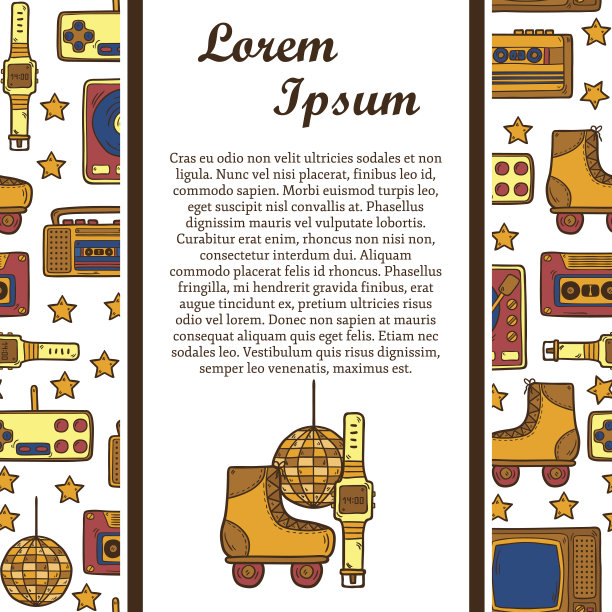 Lorem Ipsum

Cras eu odio non velit ultricies sodales et non ligula. Nunc vel nisi placerat, finibus leo id, commodo sapien. Morbi euismod turpis leo, eget suscipit nisl convallis at. Phasellus dignissim mauris vel vulputate lobortis. Curabitur erat enim, rhoncus non nisi non, consectetur interdum dui. Aliquam commodo placerat felis id rhoncus. Phasellus fringilla, mi hendrerit gravida finibus, erat augue tincidunt ex, pretium ultricies risus odio vel lorem. Donec non sapien at mauris consequat aliquam quis eget felis. Etiam nec sodales leo. Vestibulum quis risus dignissim, semper leo venenatis, maximus est.

14:00